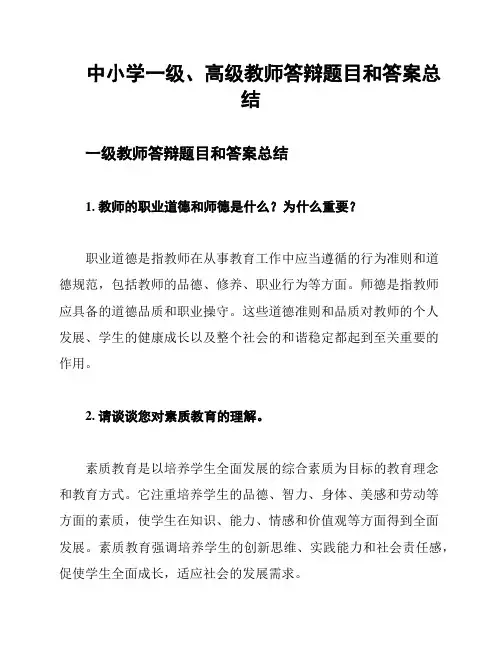 中小学一级、高级教师答辩题目和答案总结

一级教师答辩题目和答案总结

1. 教师的职业道德和师德是什么？为什么重要？

职业道德是指教师在从事教育工作中应当遵循的行为准则和道德规范，包括教师的品德、修养、职业行为等方面。师德是指教师应具备的道德品质和职业操守。这些道德准则和品质对教师的个人发展、学生的健康成长以及整个社会的和谐稳定都起到至关重要的作用。

2. 请谈谈您对素质教育的理解。

素质教育是以培养学生全面发展的综合素质为目标的教育理念和教育方式。它注重培养学生的品德、智力、身体、美感和劳动等方面的素质，使学生在知识、能力、情感和价值观等方面得到全面发展。素质教育强调培养学生的创新思维、实践能力和社会责任感，促使学生全面成长，适应社会的发展需求。